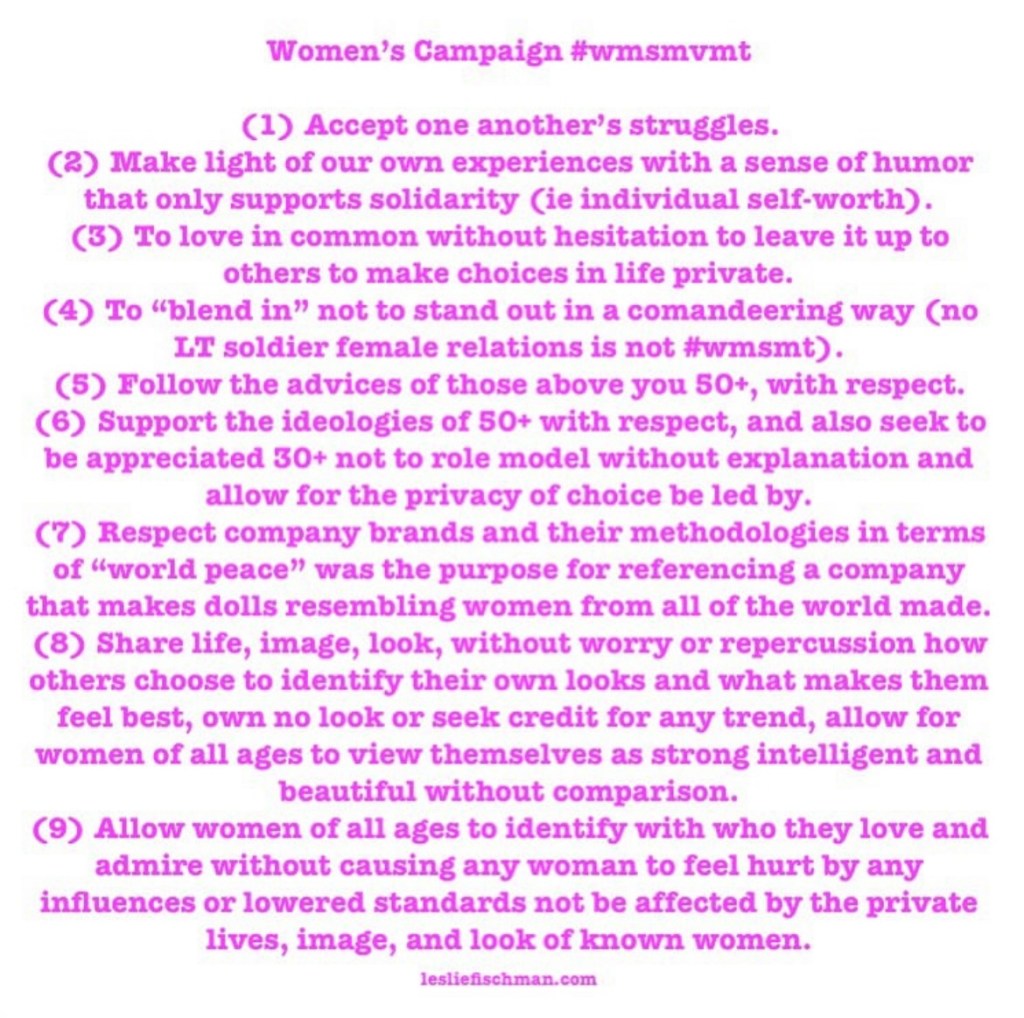 Women's Campaign #wmsmvmt

(1) Accept one another's struggles.

(2) Make light of our own experiences with a sense of humor that only supports solidarity (ie individual self-worth).

(3) To love in common without hesitation to leave it up to others to make choices in life private.

(4) To "blend in" not to stand out in a comandeering way (no LT soldier female relations is not #wmsmt).

(5) Follow the advices of those above you 50+, with respect.

(6) Support the ideologies of 50+ with respect, and also seek to be appreciated 30+ not to role model without explanation and allow for the privacy of choice be led by.

(7) Respect company brands and their methodologies in terms of "world peace" was the purpose for referencing a company that makes dolls resembling women from all of the world made.

(8) Share life, image, look, without worry or repercussion how others choose to identify their own looks and what makes them feel best, own no look or seek credit for any trend, allow for women of all ages to view themselves as strong intelligent and beautiful without comparison.

(9) Allow women of all ages to identify with who they love and admire without causing any woman to feel hurt by any influences or lowered standards not be affected by the private lives, image, and look of known women.

lesliefischman.com